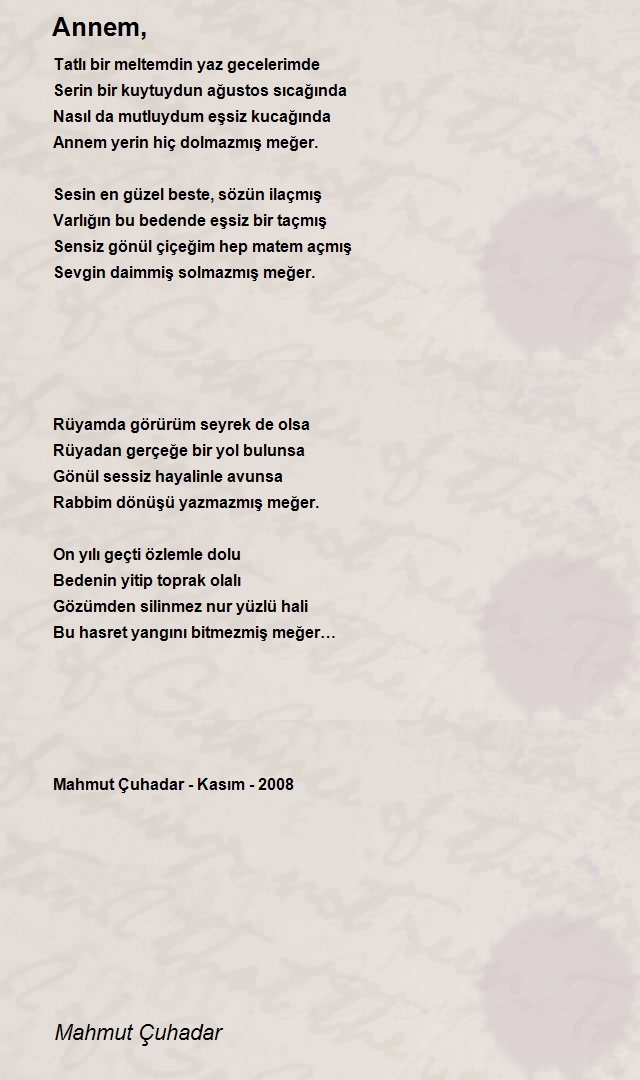 Annem,

Tatlı bir meltemdin yaz gecelerimde
Serin bir kuytuydun ağustos sıcağında
Nasıl da mutluydum eşsiz kucağında
Annem yerin hiç dolmazmış meğer.

Sesin en güzel beste, sözün ilaçmış
Varlığın bu bedende eşsiz bir taçmış
Sensiz gönül çiçeğim hep matem açmış
Sevgin daimmiş solmazmış meğer.

Rüyamda görürüm seyrek de olsa
Rüyadan gerçeğe bir yol bulunsa
Gönül sessiz hayalinle avunsa
Rabbim dönüşü yazmazmış meğer.

On yılı geçti özlemle dolu
Bedenin yitip toprak olalı
Gözümden silinmez nur yüzlü hali
Bu hasret yangını bitmezmiş meğer…

Mahmut Çuhadar - Kasım - 2008

Mahmut Çuhadar